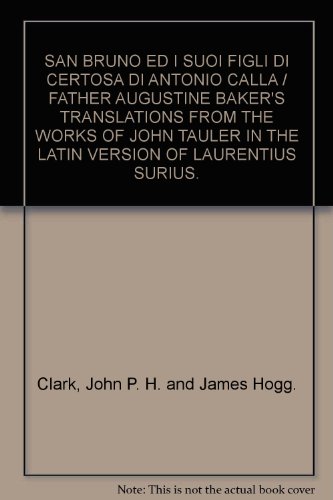 SAN BRUNO ED I SUOI FIGLI DI CERTOSA DI ANTONIO CALLA / FATHER AUGUSTINE BAKER'S TRANSLATIONS FROM THE WORKS OF JOHN TAULER IN THE LATIN VERSION OF LAURENTIUS SURIUS.

Clark, John P. H. and James Hogg.

Note: This is not the actual book cover